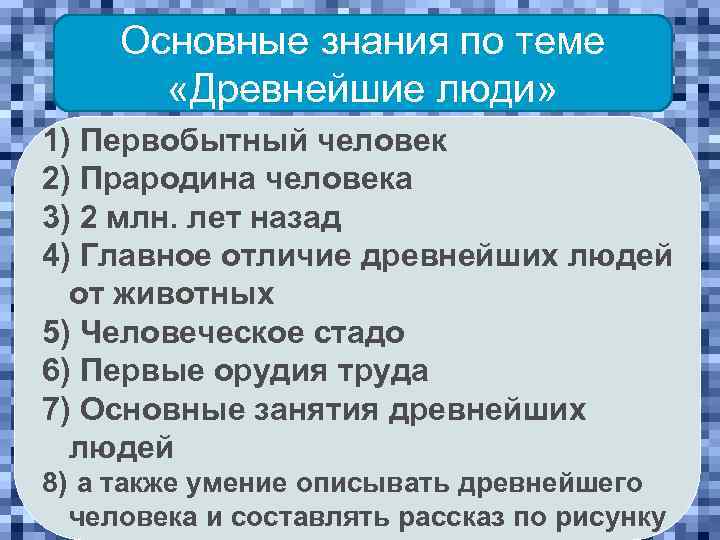 Основные знания по теме «Древнейшие люди»

1) Первобытный человек
2) Прародина человека
3) 2 млн. лет назад
4) Главное отличие древнейших людей от животных
5) Человеческое стадо
6) Первые орудия труда
7) Основные занятия древнейших людей
8) а также умение описывать древнейшего человека и составлять рассказ по рисунку